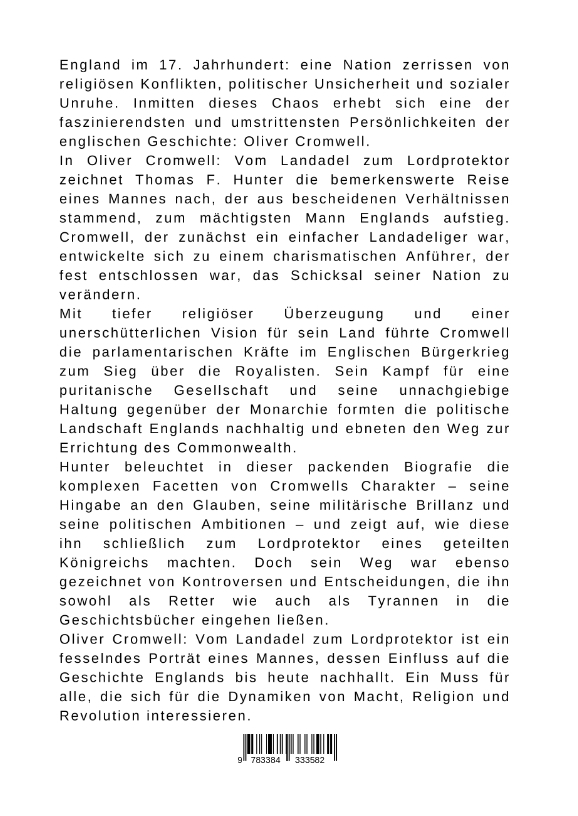 England im 17. Jahrhundert: eine Nation zerrissen von religiösen Konflikten, politischer Unsicherheit und sozialer Unruhe. Inmitten dieses Chaos erhebt sich eine der faszinierendsten und umstrittensten Persönlichkeiten der englischen Geschichte: Oliver Cromwell.
In Oliver Cromwell: Vom Landadel zum Lordprotektor zeichnet Thomas F. Hunter die bemerkenswerte Reise eines Mannes nach, der aus bescheidenen Verhältnissen stammend, zum mächtigsten Mann Englands aufstieg. Cromwell, der zunächst ein einfacher Landadeliger war, entwickelte sich zu einem charismatischen Anführer, der fest entschlossen war, das Schicksal seiner Nation zu verändern.
Mit tiefer religiöser Überzeugung und einer unerschütterlichen Vision für sein Land führte Cromwell die parlamentarischen Kräfte im Englischen Bürgerkrieg zum Sieg über die Royalisten. Sein Kampf für eine puritanische Gesellschaft und seine unnachgiebige Haltung gegenüber der Monarchie formten die politische Landschaft Englands nachhaltig und ebneten den Weg zur Errichtung des Commonwealth.
Hunter beleuchtet in dieser packenden Biografie die komplexen Facetten von Cromwells Charakter – seine Hingabe an den Glauben, seine militärische Brillanz und seine politischen Ambitionen – und zeigt auf, wie diese ihn schließlich zum Lordprotektor eines geteilten Königreichs machten. Doch sein Weg war ebenso gezeichnet von Kontroversen und Entscheidungen, die ihn sowohl als Retter wie auch als Tyrannen in die Geschichtsbücher eingehen ließen.
Oliver Cromwell: Vom Landadel zum Lordprotektor ist ein fesselndes Porträt eines Mannes, dessen Einfluss auf die Geschichte Englands bis heute nachhallt. Ein Muss für alle, die sich für die Dynamiken von Macht, Religion und Revolution interessieren.

9 783384 333582